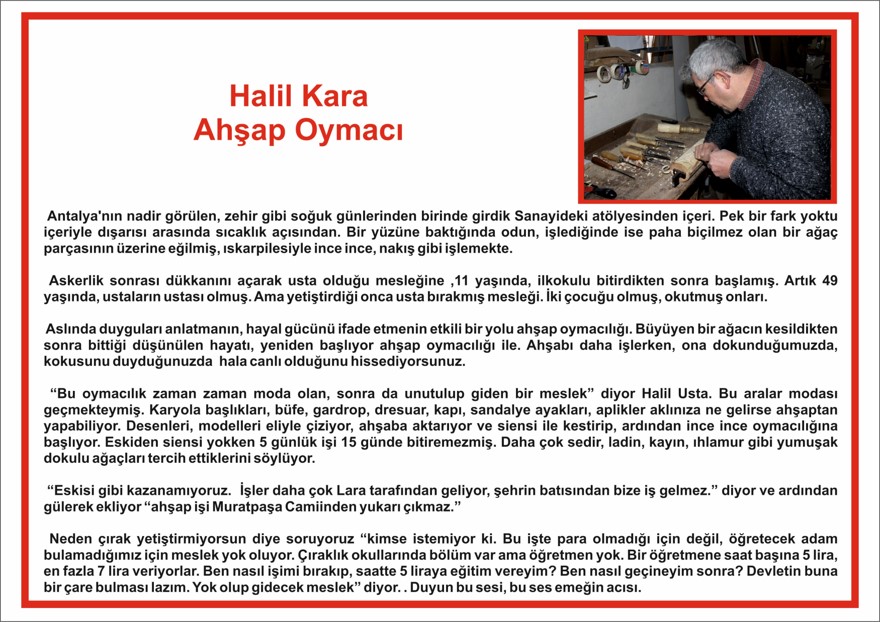 Halil Kara
Ahşap Oymacı

Antalya'nın nadir görülen, zehir gibi soğuk günlerinden birinde girdik Sanayideki atölyesinden içeri. Pek bir fark yoktu içeriyle dışarısı arasında sıcaklık açısından. Bir yüzüne baktığında odun, işlediğinde ise paha biçilmez olan bir ağaç parçasının üzerine eğilmiş, ıskarpilesiyle ince ince, nakış gibi işlemekte.

Askerlik sonrası dükkanını açarak usta olduğu mesleğine ,11 yaşında, ilkokulu bitirdikten sonra başlamış. Artık 49 yaşında, ustaların ustası olmuş. Ama yetiştirdiği onca usta bırakmış mesleği. İki çocuğu olmuş, okutmuş onları.

Aslında duyguları anlatmanın, hayal gücünü ifade etmenin etkili bir yolu ahşap oymacılığı. Büyüyen bir ağacın kesildikten sonra bittiği düşünülen hayatı, yeniden başlıyor ahşap oymacılığı ile. Ahşabı daha işlerken, ona dokunduğumuzda, kokusunu duyduğunuzda hala canlı olduğunu hissediyorsunuz.

“Bu oymacılık zaman zaman moda olan, sonra da unutulup giden bir meslek” diyor Halil Usta. Bu aralar modası geçmekteymiş. Karyola başlıkları, büfe, gardrop, dresuar, kapı, sandalye ayakları, aplikler aklınıza ne gelirse ahşaptan yapabiliyor. Desenleri, modelleri eliyle çiziyor, ahşaba aktarıyor ve siensi ile kestirip, ardından ince ince oymacılığına başlıyor. Eskiden siensi yokken 5 günlük işi 15 günde bitiremezmiş. Daha çok sedir, ladin, kayın, ıhlamur gibi yumuşak dokulu ağaçları tercih ettiklerini söylüyor.

“Eskisi gibi kazanamıyoruz. İşler daha çok Lara tarafından geliyor, şehrin batısından bize iş gelmez.” diyor ve ardından gülerek ekliyor “ahşap işi Muratpaşa Camiinden yukarı çıkmaz.”

Neden çırak yetiştirmiyorsun diye soruyoruz “kimse istemiyor ki. Bu işte para olmadığı için değil, öğretecek adam bulamadığımız için meslek yok oluyor. Çıraklık okullarında bölüm var ama öğretmen yok. Bir öğretmene saat başına 5 lira, en fazla 7 lira veriyorlar. Ben nasıl işimi bırakıp, saatte 5 liraya eğitim vereyim? Ben nasıl geçineyim sonra? Devletin buna bir çare bulması lazım. Yok olup gidecek meslek” diyor. . Duyun bu sesi, bu ses emeğin acısı.